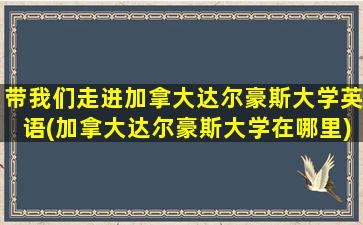 带我们走进加拿大达尔豪斯大学英语(加拿大达尔豪斯大学在哪里)